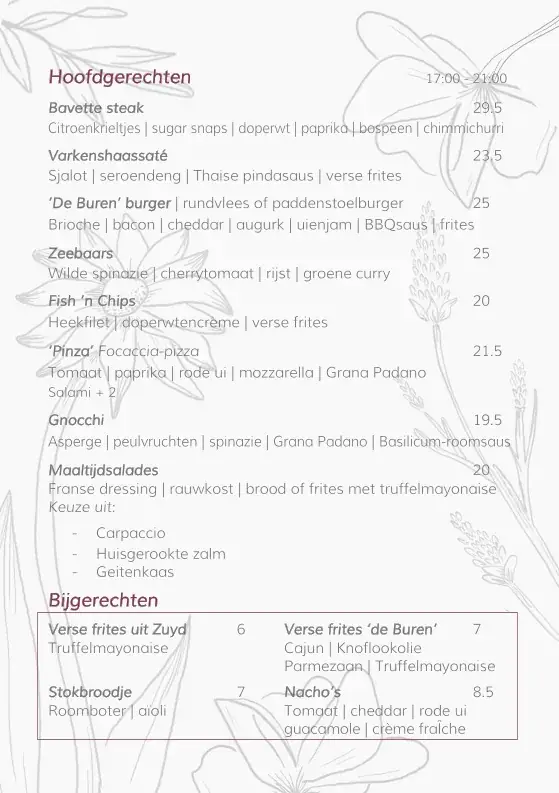 Hoofdgerechten
17:00 - 21:00

Bavette steak 29.5
Citroenkrieltjes | sugar snaps | doperwt | paprika | bospeen | chimmichurri

Varkenshaassaté 23.5
Sjalot | seroendeng | Thaise pindasaus | verse frites

'De Buren' burger | rundvlees of paddenstoelburger 25
Brioche | bacon | cheddar | augurk | uienjam | BBQsaus | frites

Zeebaars 25
Wilde spinazie | cherrytomaat | rijst | groene curry

Fish 'n Chips 20
Heekfilet | doperwtencrème | verse frites

'Pinza' Focaccia-pizza 21.5
Tomaat | paprika | rode ui | mozzarella | Grana Padano
Salami + 2

Gnocchi 19.5
Asperge | peulvruchten | spinazie | Grana Padano | Basilicum-roomsaus

Maaltijdsalades 20
Franse dressing | rauwkost | brood of frites met truffelmayonaise
Keuze uit:
- Carpaccio
- Huisgerookte zalm
- Geitenkaas

Bijgerechten

Verse frites uit Zuyd 6
Truffelmayonaise

Stokbroodje 7
Roomboter | aïoli

Verse frites 'de Buren' 7
Cajun | Knoflookolie
Parmezaan | Truffelmayonaise

Nacho's 8.5
Tomaat | cheddar | rode ui
guacamole | crème fraîche